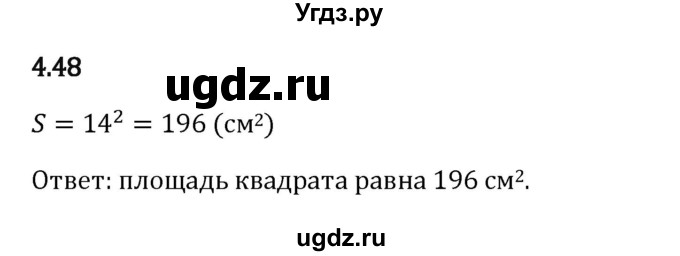 Угдз.ру

4.48

ugdz.ru

$S = 14^2 = 196$ (см$^2$)

Ответ: площадь квадрата равна 196 см$^2$.

ugdz.ru